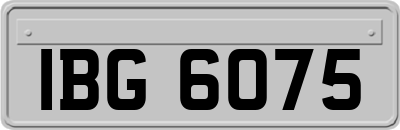 IBG 6075